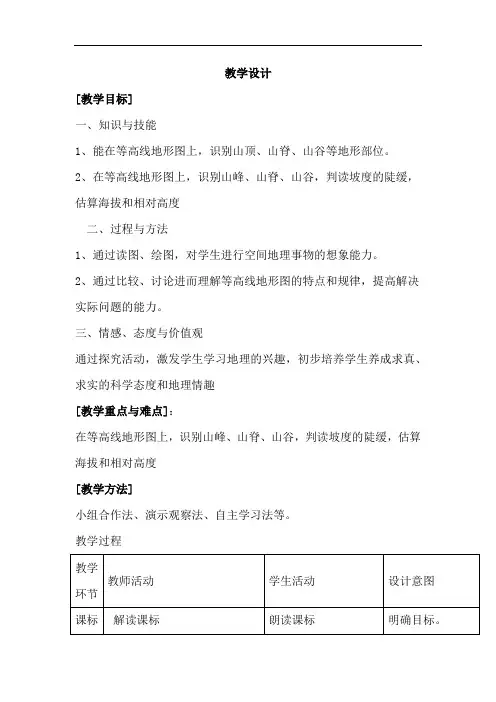 教学设计

[教学目标]

一、知识与技能

1、能在等高线地形图上，识别山顶、山脊、山谷等地形部位。

2、在等高线地形图上，识别山峰、山脊、山谷，判读坡度的陡缓，估算海拔和相对高度

二、过程与方法

1、通过读图、绘图，对学生进行空间地理事物的想象能力。

2、通过比较、讨论进而理解等高线地形图的特点和规律，提高解决实际问题的能力。

三、情感、态度与价值观

通过探究活动，激发学生学习地理的兴趣，初步培养学生养成求真、求实的科学态度和地理情趣

[教学重点与难点]：

在等高线地形图上，识别山峰、山脊、山谷，判读坡度的陡缓，估算海拔和相对高度

[教学方法]

小组合作法、演示观察法、自主学习法等。

教学过程

| 教学环节 | 教师活动 | 学生活动 | 设计意图 |
|---|---|---|---|
| 课标 | 解读课标 | 朗读课标 | 明确目标。 |